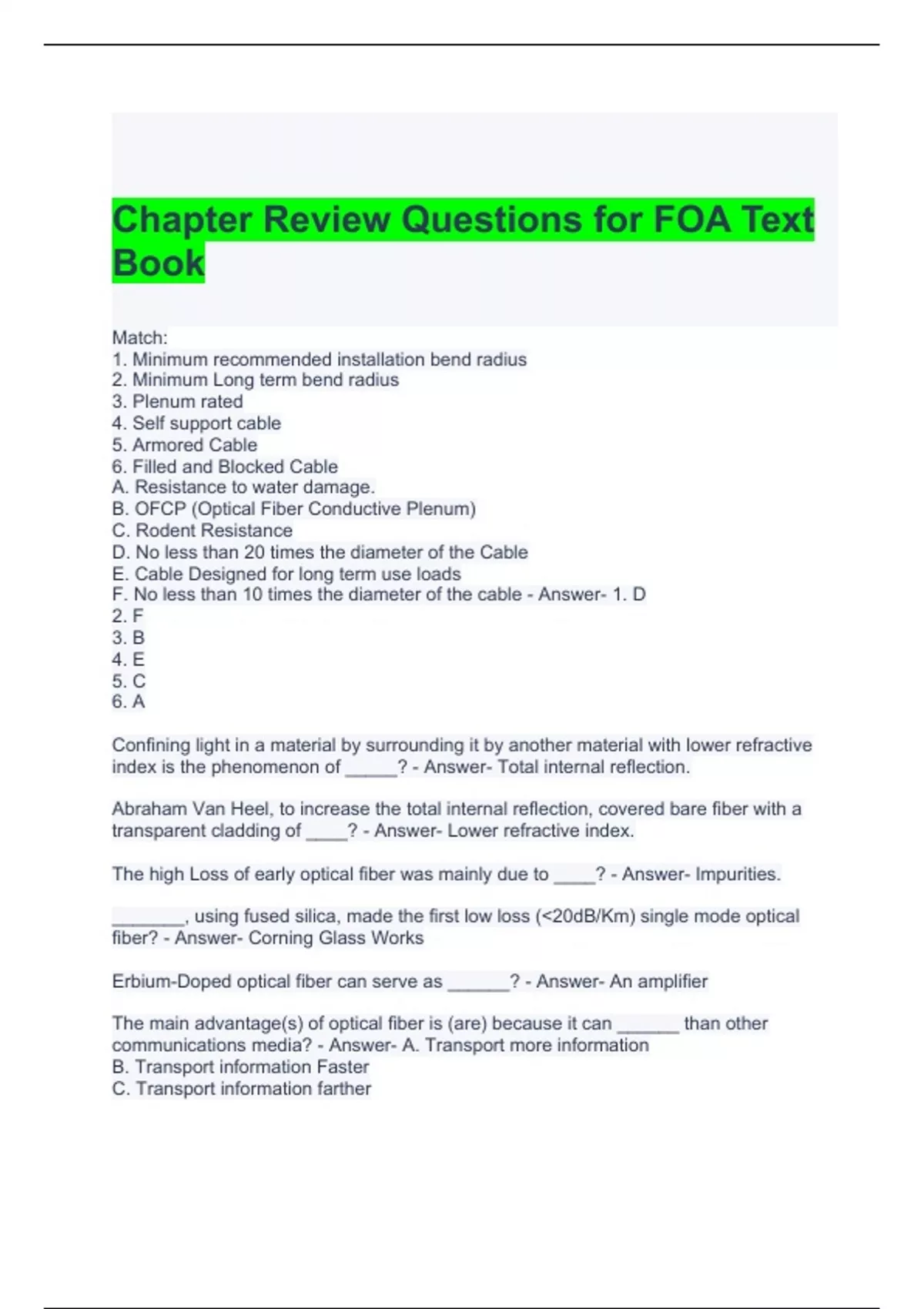 Chapter Review Questions for FOA Text Book

Match:
1. Minimum recommended installation bend radius
2. Minimum Long term bend radius
3. Plenum rated
4. Self support cable
5. Armored Cable
6. Filled and Blocked Cable
A. Resistance to water damage.
B. OFCP (Optical Fiber Conductive Plenum)
C. Rodent Resistance
D. No less than 20 times the diameter of the Cable
E. Cable Designed for long term use loads
F. No less than 10 times the diameter of the cable - Answer- 1. D
2. F
3. B
4. E
5. C
6. A

Confining light in a material by surrounding it by another material with lower refractive index is the phenomenon of _____? - Answer- Total internal reflection.

Abraham Van Heel, to increase the total internal reflection, covered bare fiber with a transparent cladding of ____? - Answer- Lower refractive index.

The high Loss of early optical fiber was mainly due to ____? - Answer- Impurities.

_______, using fused silica, made the first low loss (<20dB/Km) single mode optical fiber? - Answer- Corning Glass Works

Erbium-Doped optical fiber can serve as ______? - Answer- An amplifier

The main advantage(s) of optical fiber is (are) because it can ______ than other communications media? - Answer- A. Transport more information
B. Transport information Faster
C. Transport information farther